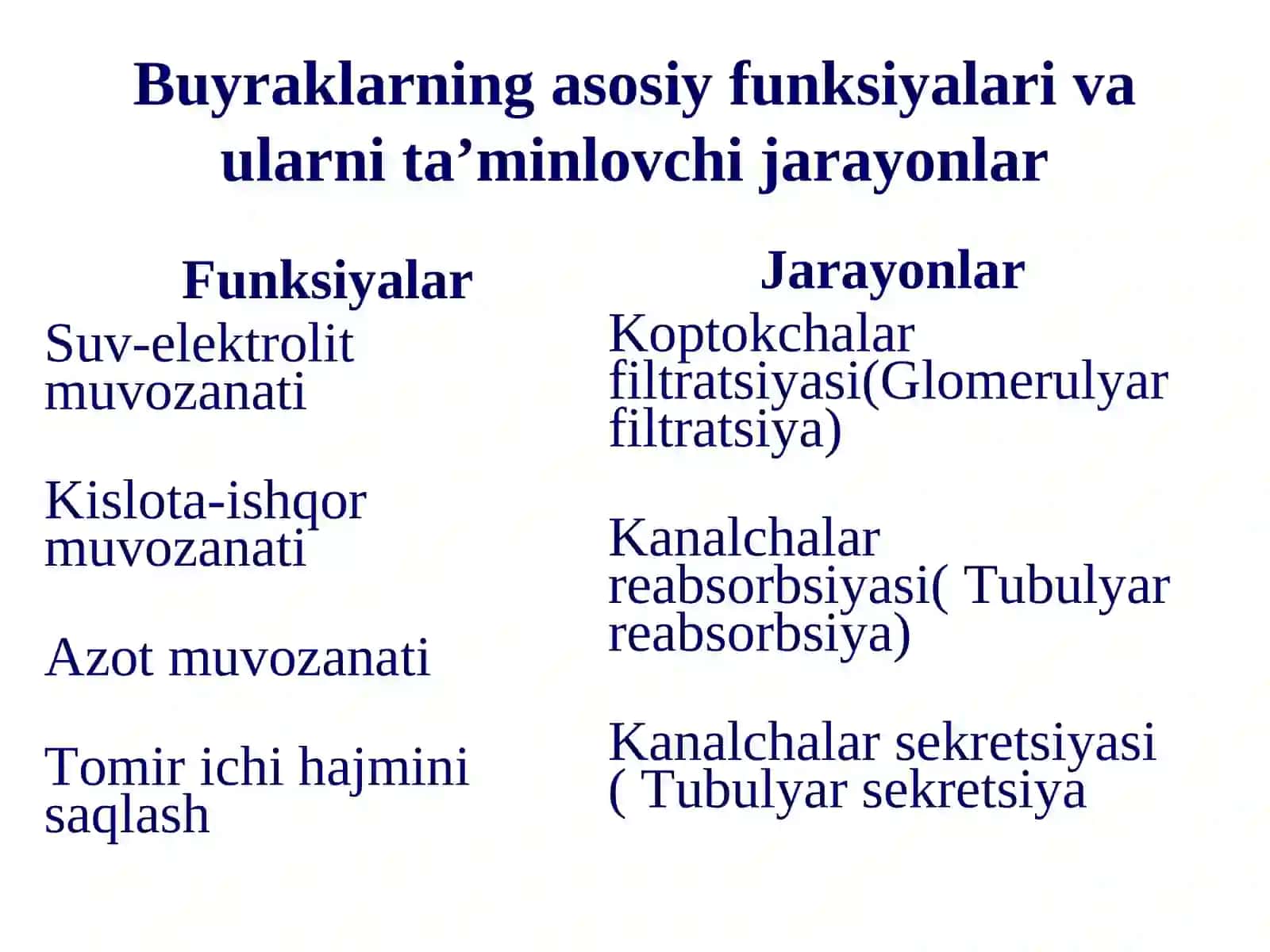 Buyraklarning asosiy funksiyalari va ularni ta’minlovchi jarayonlar

Funksiyalar

Suv-elektrolit muvozanati

Kislota-ishqor muvozanati

Azot muvozanati

Tomir ichi hajmini saqlash

Jarayonlar

Koptokchalar filtratsiyasi(Glomerulyar filtratsiya)

Kanalchalar reabsorbsiyasi( Tubulyar reabsorbsiya)

Kanalchalar sekretsiyasi ( Tubulyar sekretsiya